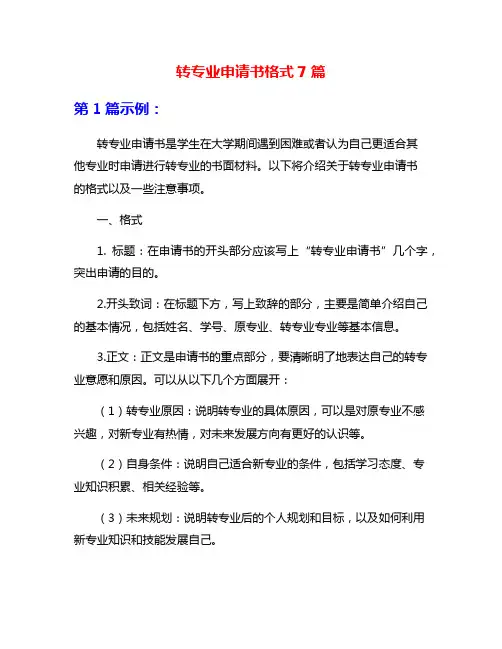 转专业申请书格式 7 篇

第 1 篇示例：

转专业申请书是学生在大学期间遇到困难或者认为自己更适合其他专业时申请进行转专业的书面材料。以下将介绍关于转专业申请书的格式以及一些注意事项。

一、格式

1. 标题：在申请书的开头部分应该写上“转专业申请书”几个字，突出申请的目的。

2.开头致词：在标题下方，写上致辞的部分，主要是简单介绍自己的基本情况，包括姓名、学号、原专业、转专业专业等基本信息。

3.正文：正文是申请书的重点部分，要清晰明了地表达自己的转专业意愿和原因。可以从以下几个方面展开：

（1）转专业原因：说明转专业的具体原因，可以是对原专业不感兴趣，对新专业有热情，对未来发展方向有更好的认识等。

（2）自身条件：说明自己适合新专业的条件，包括学习态度、专业知识积累、相关经验等。

（3）未来规划：说明转专业后的个人规划和目标，以及如何利用新专业知识和技能发展自己。